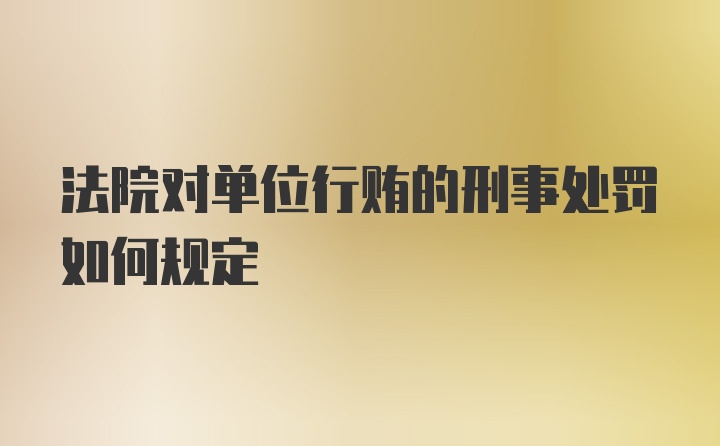 法院对单位行贿的刑事处罚如何规定